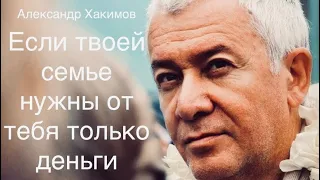 Александр Хакимов

Если твоей семье нужны от тебя только деньги